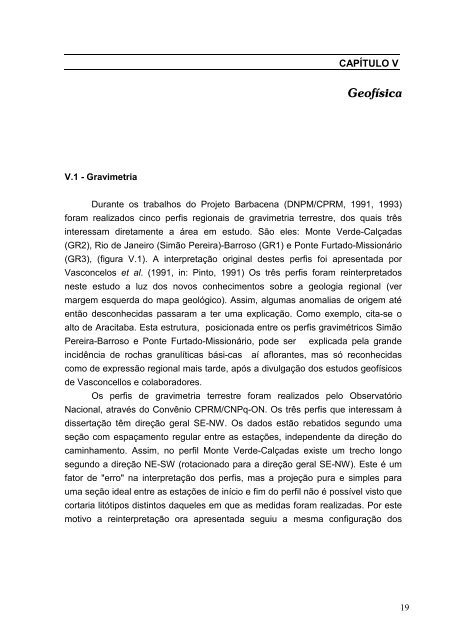 CAPÍTULO V

Geofísica

V.1 - Gravimetria

Durante os trabalhos do Projeto Barbacena (DNPM/CPRM, 1991, 1993) foram realizados cinco perfis regionais de gravimetria terrestre, dos quais três interessam diretamente a área em estudo. São eles: Monte Verde-Calçadas (GR2), Rio de Janeiro (Simão Pereira)-Barroso (GR1) e Ponte Furtado-Missionário (GR3), (figura V.1). A interpretação original destes perfis foi apresentada por Vasconcelos et al. (1991, in: Pinto, 1991) Os três perfis foram reinterpretados neste estudo a luz dos novos conhecimentos sobre a geologia regional (ver margem esquerda do mapa geológico). Assim, algumas anomalias de origem até então desconhecidas passaram a ter uma explicação. Como exemplo, cita-se o alto de Aracitaba. Esta estrutura, posicionada entre os perfis gravimétricos Simão Pereira-Barroso e Ponte Furtado-Missionário, pode ser explicada pela grande incidência de rochas granulíticas bási-cas aí aflorantes, mas só reconhecidas como de expressão regional mais tarde, após a divulgação dos estudos geofísicos de Vasconcellos e colaboradores.

Os perfis de gravimetria terrestre foram realizados pelo Observatório Nacional, através do Convênio CPRM/CNPq-ON. Os três perfis que interessam à dissertação têm direção geral SE-NW. Os dados estão rebatidos segundo uma seção com espaçamento regular entre as estações, independente da direção do caminhamento. Assim, no perfil Monte Verde-Calçadas existe um trecho longo segundo a direção NE-SW (rotacionado para a direção geral SE-NW). Este é um fator de "erro" na interpretação dos perfis, mas a projeção pura e simples para uma seção ideal entre as estações de início e fim do perfil não é possível visto que cortaria litótipos distintos daqueles em que as medidas foram realizadas. Por este motivo a reinterpretação ora apresentada seguiu a mesma configuração dos

19